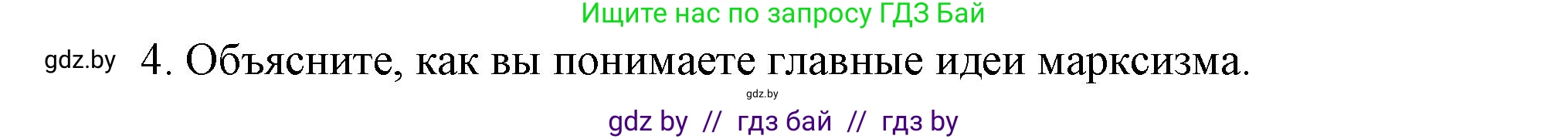 Ищите нас по запросу ГДЗ Бай

gdz.by 4. Объясните, как вы понимаете главные идеи марксизма.

gdz.by

gdz by // гдз бай // гдз by